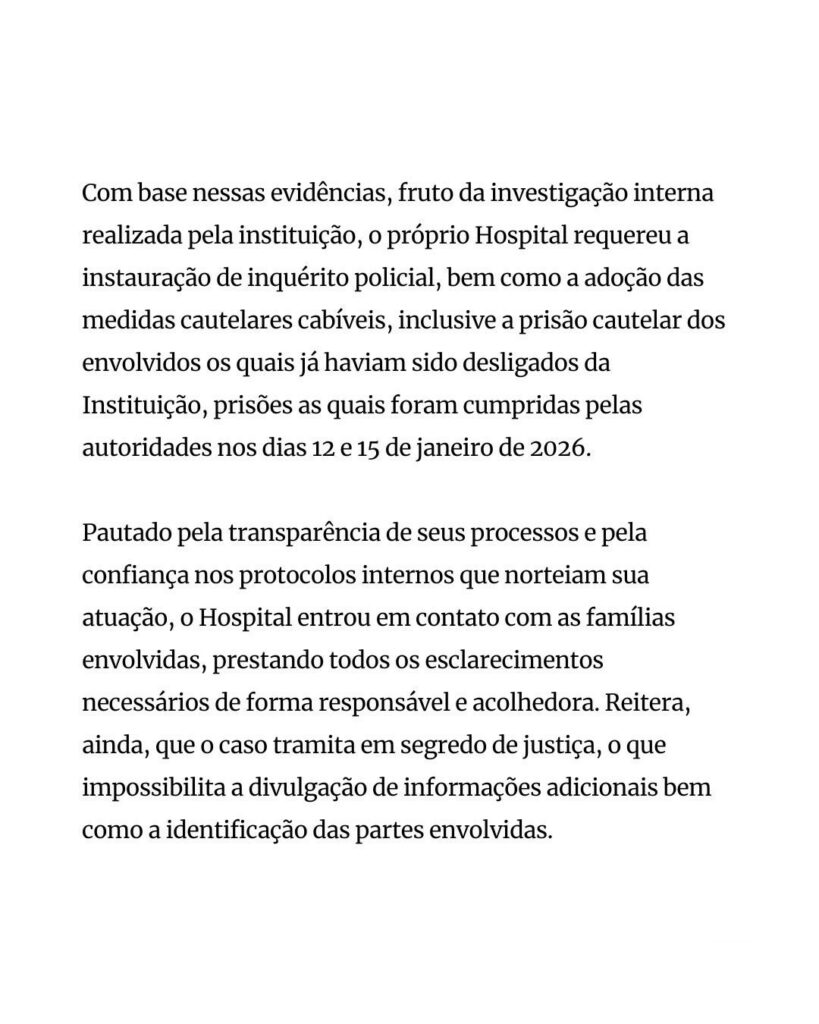 Com base nessas evidências, fruto da investigação interna realizada pela instituição, o próprio Hospital requereu a instauração de inquérito policial, bem como a adoção das medidas cautelares cabíveis, inclusive a prisão cautelar dos envolvidos os quais já haviam sido desligados da Instituição, prisões as quais foram cumpridas pelas autoridades nos dias 12 e 15 de janeiro de 2026.

Pautado pela transparência de seus processos e pela confiança nos protocolos internos que norteiam sua atuação, o Hospital entrou em contato com as famílias envolvidas, prestando todos os esclarecimentos necessários de forma responsável e acolhedora. Reitera, ainda, que o caso tramita em segredo de justiça, o que impossibilita a divulgação de informações adicionais bem como a identificação das partes envolvidas.